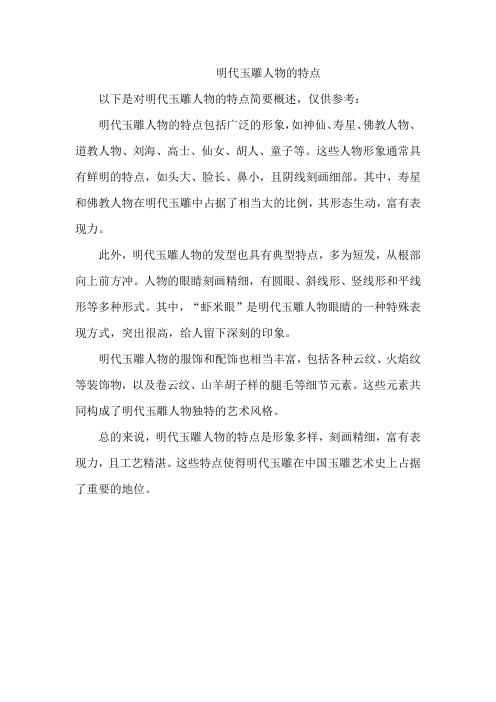 明代玉雕人物的特点

以下是对明代玉雕人物的特点简要概述，仅供参考：

明代玉雕人物的特点包括广泛的形象，如神仙、寿星、佛教人物、道教人物、刘海、高士、仙女、胡人、童子等。这些人物形象通常具有鲜明的特点，如头大、脸长、鼻小，且阴线刻画细部。其中，寿星和佛教人物在明代玉雕中占据了相当大的比例，其形态生动，富有表现力。

此外，明代玉雕人物的发型也具有典型特点，多为短发，从根部向上前方冲。人物的眼睛刻画精细，有圆眼、斜线形、竖线形和平线形等多种形式。其中，“虾米眼”是明代玉雕人物眼睛的一种特殊表现方式，突出很高，给人留下深刻的印象。

明代玉雕人物的服饰和配饰也相当丰富，包括各种云纹、火焰纹等装饰物，以及卷云纹、山羊胡子样的腿毛等细节元素。这些元素共同构成了明代玉雕人物独特的艺术风格。

总的来说，明代玉雕人物的特点是形象多样，刻画精细，富有表现力，且工艺精湛。这些特点使得明代玉雕在中国玉雕艺术史上占据了重要的地位。